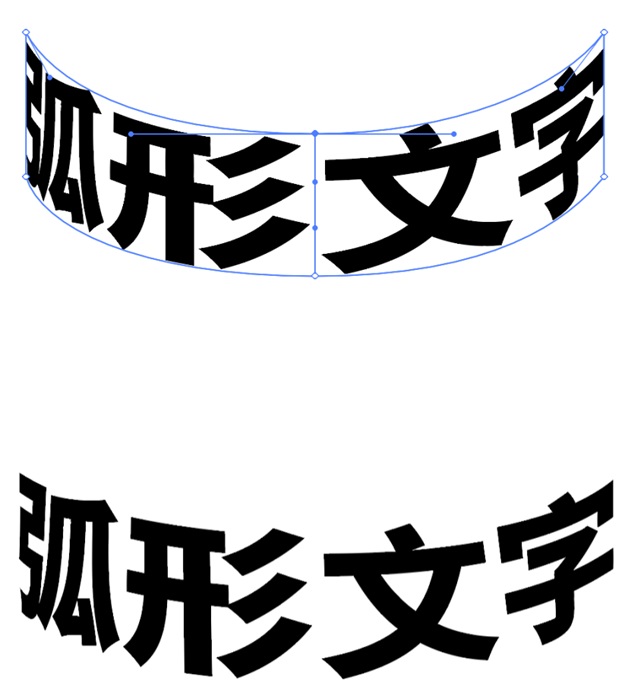 弧形文字

弧形文字